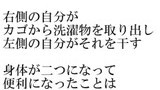 右側の自分が
カゴから洗濯物を取り出し
左側の自分がそれを干す

身体が二つになって
便利になったことは